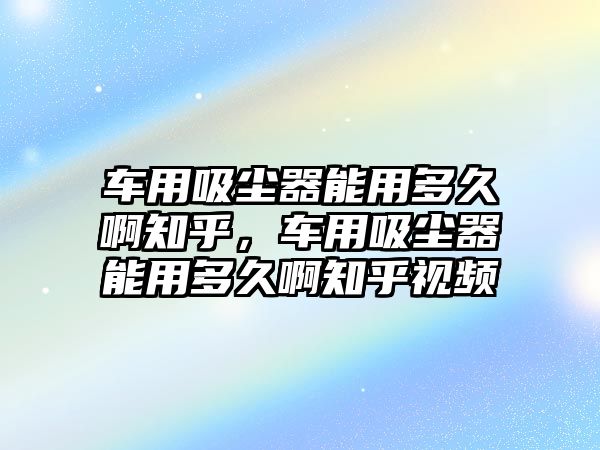 车用吸尘器能用多久啊知乎，车用吸尘器能用多久啊知乎视频